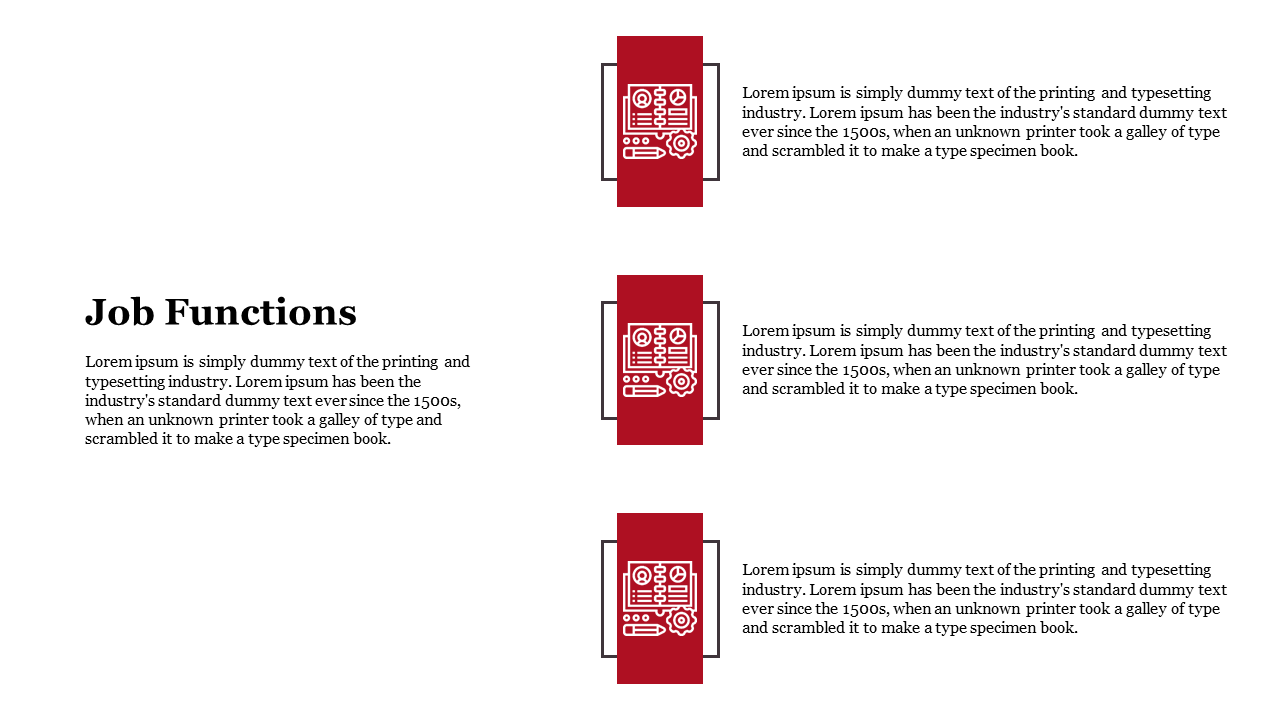 Job Functions

Lorem ipsum is simply dummy text of the printing and typesetting industry. Lorem ipsum has been the industry's standard dummy text ever since the 1500s, when an unknown printer took a galley of type and scrambled it to make a type specimen book.

Lorem ipsum is simply dummy text of the printing and typesetting industry. Lorem ipsum has been the industry's standard dummy text ever since the 1500s, when an unknown printer took a galley of type and scrambled it to make a type specimen book.

Lorem ipsum is simply dummy text of the printing and typesetting industry. Lorem ipsum has been the industry's standard dummy text ever since the 1500s, when an unknown printer took a galley of type and scrambled it to make a type specimen book.

Lorem ipsum is simply dummy text of the printing and typesetting industry. Lorem ipsum has been the industry's standard dummy text ever since the 1500s, when an unknown printer took a galley of type and scrambled it to make a type specimen book.